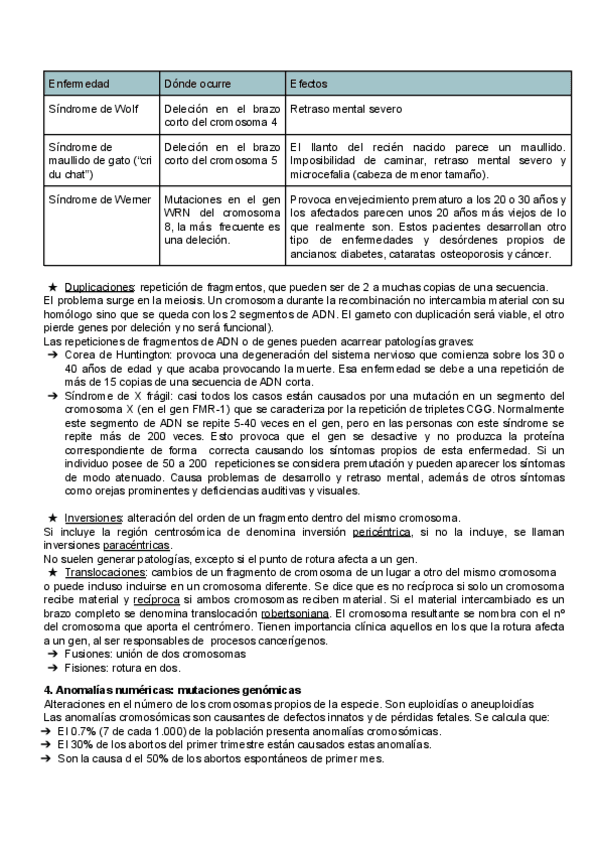 | Enfermedad | Dónde ocurre | Efectos |
|---|---|---|
| Síndrome de Wolf | Deleción en el brazo corto del cromosoma 4 | Retraso mental severo |
| Síndrome de maullido de gato ("cri du chat") | Deleción en el brazo corto del cromosoma 5 | El llanto del recién nacido parece un maullido. Imposibilidad de caminar, retraso mental severo y microcefalia (cabeza de menor tamaño). |
| Síndrome de Werner | Mutaciones en el gen WRN del cromosoma 8, la más frecuente es una deleción. | Provoca envejecimiento prematuro a los 20 o 30 años y los afectados parecen unos 20 años más viejos de lo que realmente son. Estos pacientes desarrollan otro tipo de enfermedades y desórdenes propios de ancianos: diabetes, cataratas osteoporosis y cáncer. |

★ Duplicaciones: repetición de fragmentos, que pueden ser de 2 a muchas copias de una secuencia.
El problema surge en la meiosis. Un cromosoma durante la recombinación no intercambia material con su homólogo sino que se queda con los 2 segmentos de ADN. El gameto con duplicación será viable, el otro pierde genes por deleción y no será funcional).
Las repeticiones de fragmentos de ADN o de genes pueden acarrear patologías graves:
➔ Corea de Huntington: provoca una degeneración del sistema nervioso que comienza sobre los 30 o 40 años de edad y que acaba provocando la muerte. Esa enfermedad se debe a una repetición de más de 15 copias de una secuencia de ADN corta.
➔ Síndrome de X frágil: casi todos los casos están causados por una mutación en un segmento del cromosoma X (en el gen FMR-1) que se caracteriza por la repetición de tripletes CGG. Normalmente este segmento de ADN se repite 5-40 veces en el gen, pero en las personas con este síndrome se repite más de 200 veces. Esto provoca que el gen se desactive y no produzca la proteína correspondiente de forma correcta causando los síntomas propios de esta enfermedad. Si un individuo posee de 50 a 200 repeticiones se considera premutación y pueden aparecer los síntomas de modo atenuado. Causa problemas de desarrollo y retraso mental, además de otros síntomas como orejas prominentes y deficiencias auditivas y visuales.

★ Inversiones: alteración del orden de un fragmento dentro del mismo cromosoma.
Si incluye la región centrosómica de denomina inversión pericéntrica, si no la incluye, se llaman inversiones paracéntricas.
No suelen generar patologías, excepto si el punto de rotura afecta a un gen.
★ Translocaciones: cambios de un fragmento de cromosoma de un lugar a otro del mismo cromosoma o puede incluso incluirse en un cromosoma diferente. Se dice que es no recíproca si solo un cromosoma recibe material y recíproca si ambos cromosomas reciben material. Si el material intercambiado es un brazo completo se denomina translocación robertsoniana. El cromosoma resultante se nombra con el nº del cromosoma que aporta el centrómero. Tienen importancia clínica aquellos en los que la rotura afecta a un gen, al ser responsables de procesos cancerígenos.
➔ Fusiones: unión de dos cromosomas
➔ Fisiones: rotura en dos.

4. Anomalías numéricas: mutaciones genómicas
Alteraciones en el número de los cromosomas propios de la especie. Son euploidías o aneuploidías
Las anomalías cromosómicas son causantes de defectos innatos y de pérdidas fetales. Se calcula que:
➔ El 0.7% (7 de cada 1.000) de la población presenta anomalías cromosómicas.
➔ El 30% de los abortos del primer trimestre están causados estas anomalías.
➔ Son la causa d el 50% de los abortos espontáneos de primer mes.